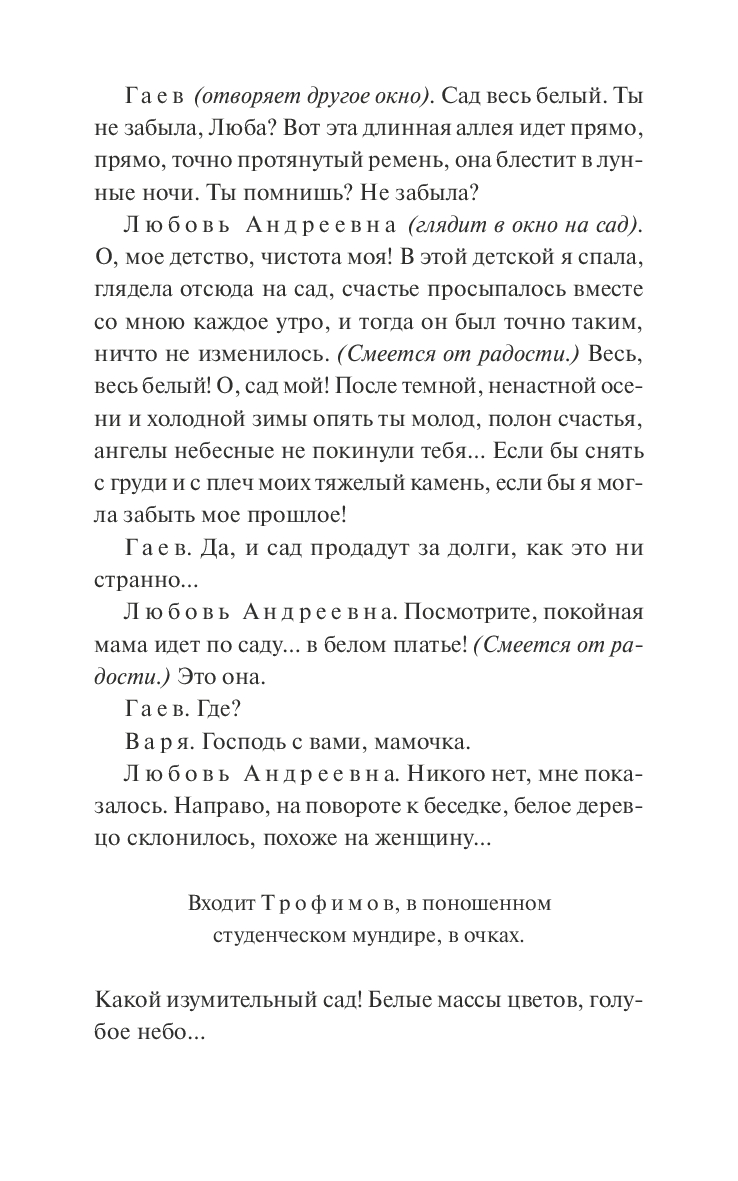 Гаев (отворяет другое окно). Сад весь белый. Ты не забыла, Люба? Вот эта длинная аллея идет прямо, прямо, точно протянутый ремень, она блестит в лунные ночи. Ты помнишь? Не забыла?

Любовь Андреевна (глядит в окно на сад). О, мое детство, чистота моя! В этой детской я спала, глядела отсюда на сад, счастье просыпалось вместе со мною каждое утро, и тогда он был точно таким, ничто не изменилось. (Смеется от радости.) Весь, весь белый! О, сад мой! После темной, ненастной осени и холодной зимы опять ты молод, полон счастья, ангелы небесные не покинули тебя... Если бы снять с груди и с плеч моих тяжелый камень, если бы я могла забыть мое прошлое!

Гаев. Да, и сад продадут за долги, как это ни странно...

Любовь Андреевна. Посмотрите, покойная мама идет по саду... в белом платье! (Смеется от радости.) Это она.

Гаев. Где?

Варя. Господь с вами, мамочка.

Любовь Андреевна. Никого нет, мне показалось. Направо, на повороте к беседке, белое деревцо склонилось, похоже на женщину...

Входит Трофимов, в поношенном студенческом мундире, в очках.

Какой изумительный сад! Белые массы цветов, голубое небо...